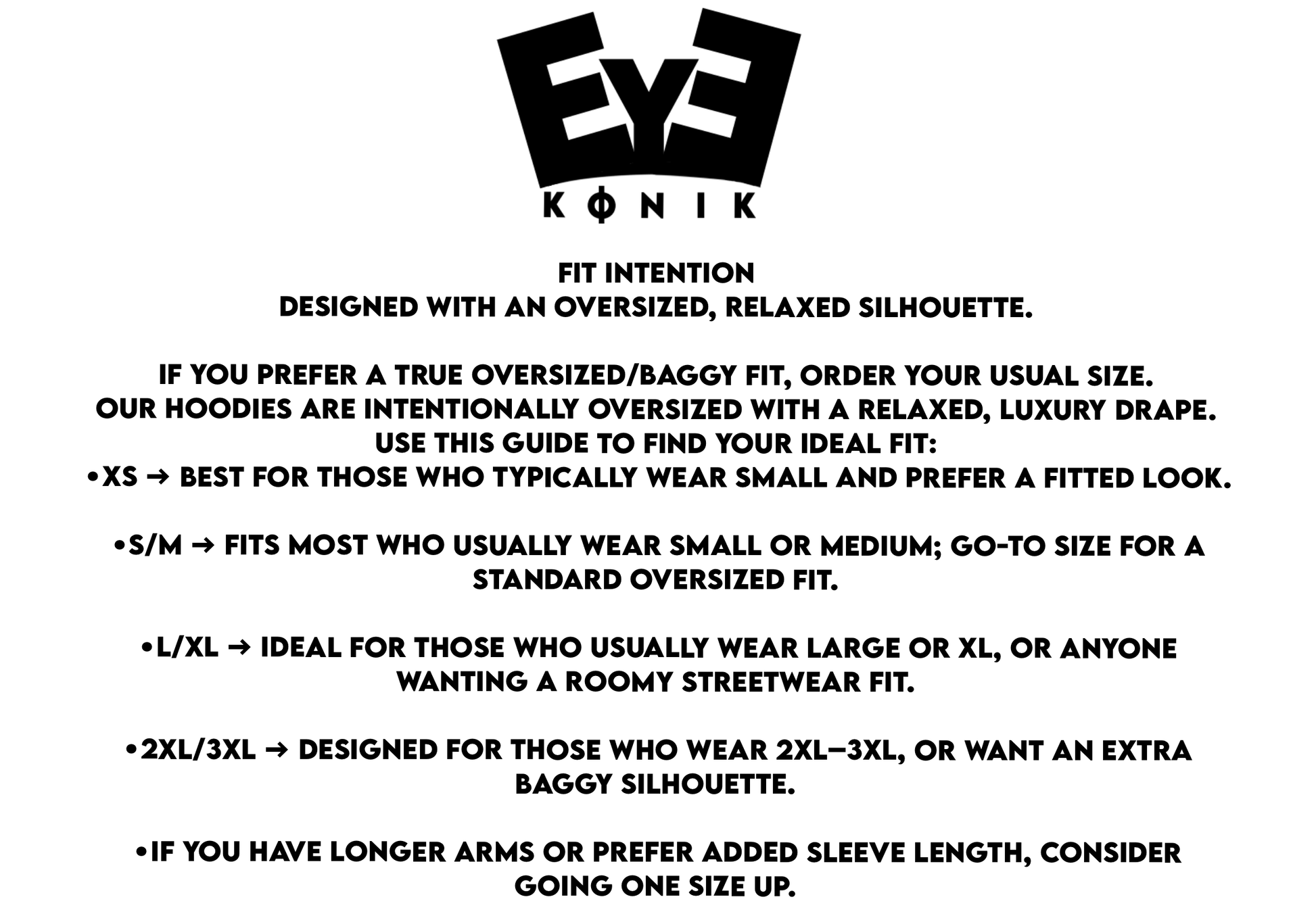 EYE
KΦNIK

FIT INTENTION
DESIGNED WITH AN OVERSIZED, RELAXED SILHOUETTE.

IF YOU PREFER A TRUE OVERSIZED/BAGGY FIT, ORDER YOUR USUAL SIZE.
OUR HOODIES ARE INTENTIONALLY OVERSIZED WITH A RELAXED, LUXURY DRAPE.
USE THIS GUIDE TO FIND YOUR IDEAL FIT:
•XS → BEST FOR THOSE WHO TYPICALLY WEAR SMALL AND PREFER A FITTED LOOK.

•S/M → FITS MOST WHO USUALLY WEAR SMALL OR MEDIUM; GO-TO SIZE FOR A STANDARD OVERSIZED FIT.

•L/XL → IDEAL FOR THOSE WHO USUALLY WEAR LARGE OR XL, OR ANYONE WANTING A ROOMY STREETWEAR FIT.

•2XL/3XL → DESIGNED FOR THOSE WHO WEAR 2XL–3XL, OR WANT AN EXTRA BAGGY SILHOUETTE.

•IF YOU HAVE LONGER ARMS OR PREFER ADDED SLEEVE LENGTH, CONSIDER GOING ONE SIZE UP.